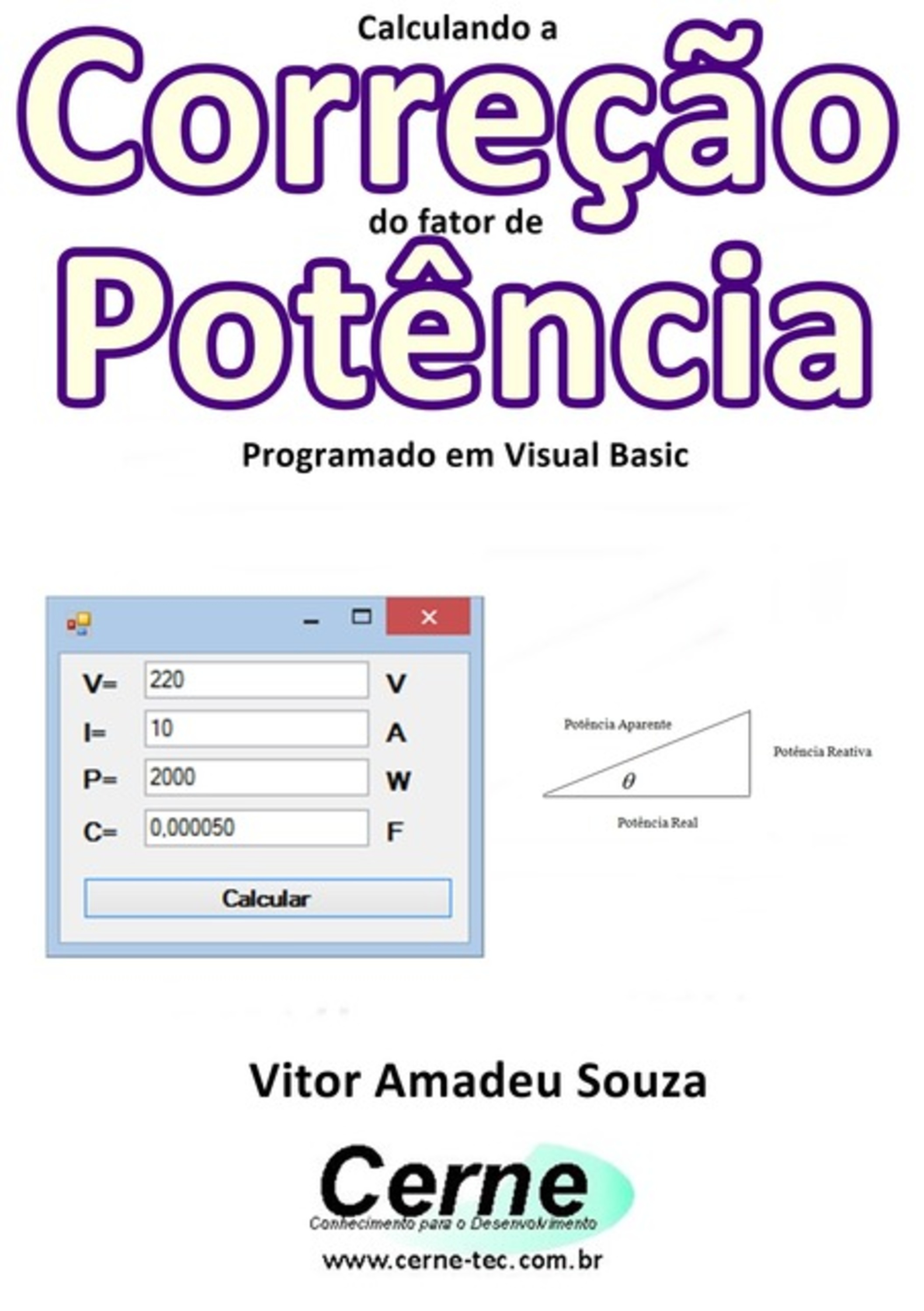 Calculando a
Correção
do fator de
Potência
Programado em Visual Basic

V= 220 V
I= 10 A
P= 2000 W
C= 0,000050 F
Calcular

Potência Aparente
Potência Reativa
$\theta$
Potência Real

Vitor Amadeu Souza

Cerne
Conhecimento para o Desenvolvimento
www.cerne-tec.com.br